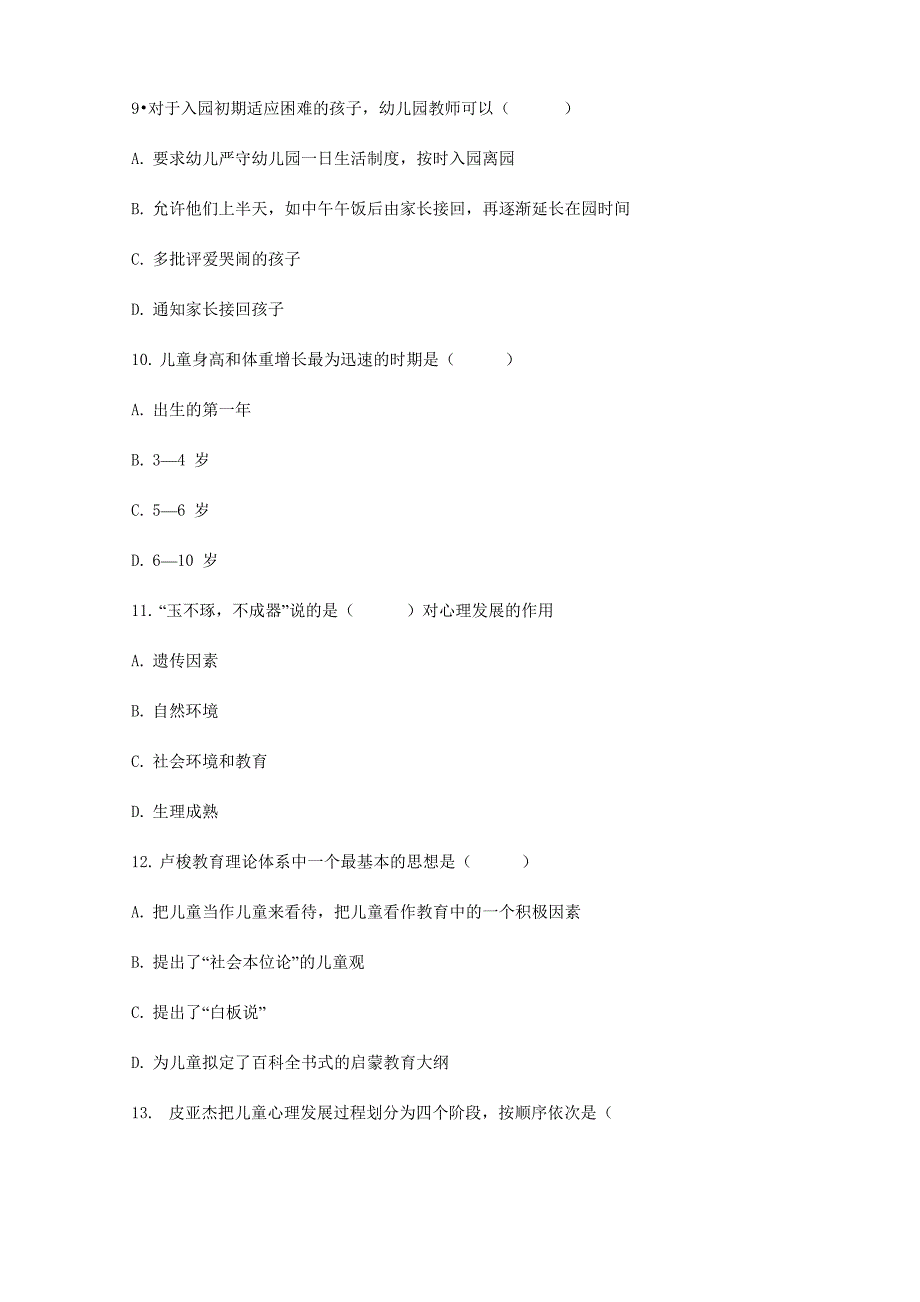 9•对于入园初期适应困难的孩子，幼儿园教师可以（ ）

A. 要求幼儿严守幼儿园一日生活制度，按时入园离园

B. 允许他们上半天，如中午午饭后由家长接回，再逐渐延长在园时间

C. 多批评爱哭闹的孩子

D. 通知家长接回孩子

10. 儿童身高和体重增长最为迅速的时期是（ ）

A. 出生的第一年

B. 3—4 岁

C. 5—6 岁

D. 6—10 岁

11. “玉不琢，不成器”说的是（ ）对心理发展的作用

A. 遗传因素

B. 自然环境

C. 社会环境和教育

D. 生理成熟

12. 卢梭教育理论体系中一个最基本的思想是（ ）

A. 把儿童当作儿童来看待，把儿童看作教育中的一个积极因素

B. 提出了“社会本位论”的儿童观

C. 提出了“白板说”

D. 为儿童拟定了百科全书式的启蒙教育大纲

13. 皮亚杰把儿童心理发展过程划分为四个阶段，按顺序依次是（